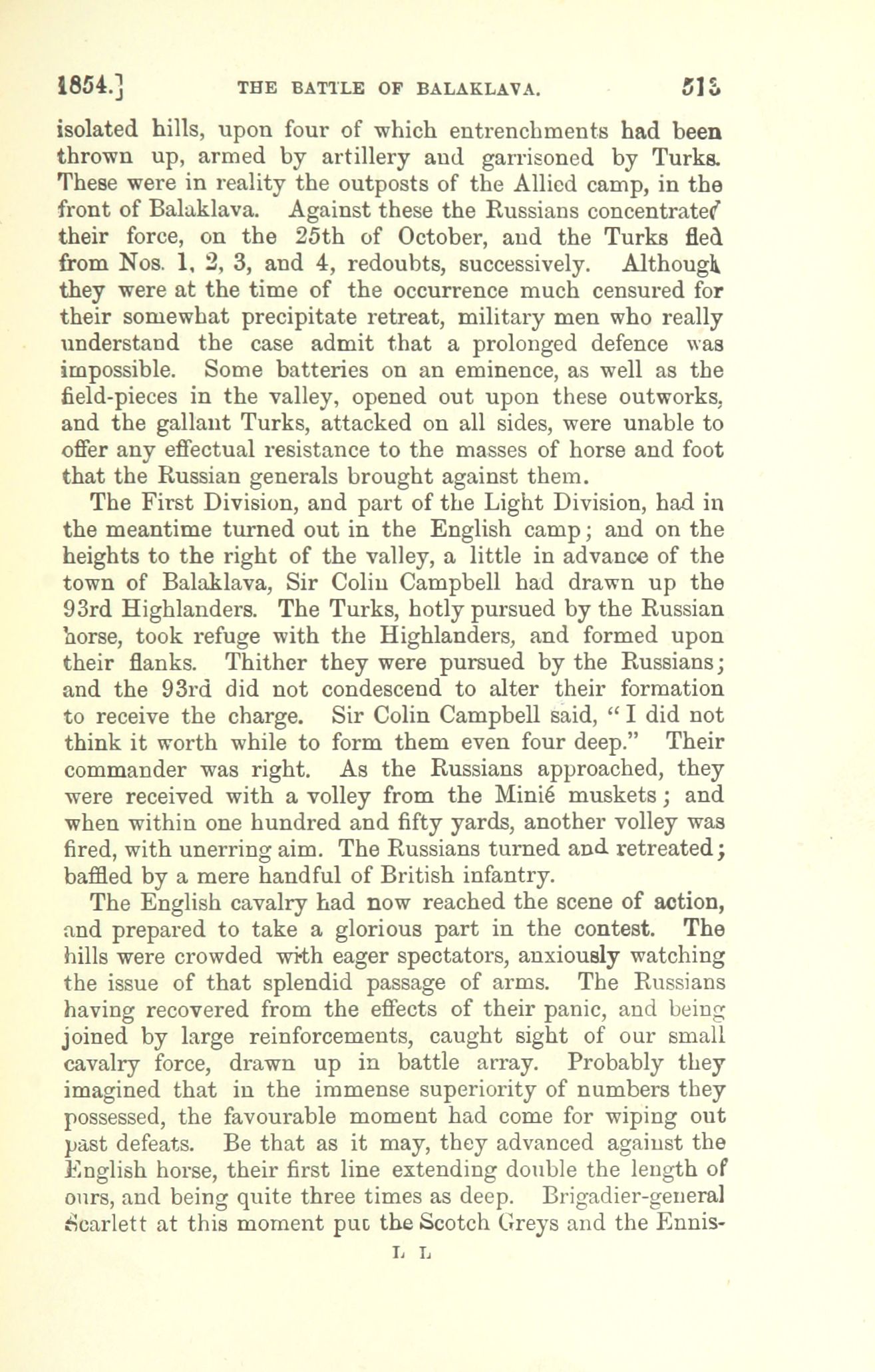 1854.]    THE BATTLE OF BALAKLAVA.    513

isolated hills, upon four of which entrenchments had been thrown up, armed by artillery and garrisoned by Turks. These were in reality the outposts of the Allied camp, in the front of Balaklava. Against these the Russians concentrated their force, on the 25th of October, and the Turks fled from Nos. 1, 2, 3, and 4, redoubts, successively. Although they were at the time of the occurrence much censured for their somewhat precipitate retreat, military men who really understand the case admit that a prolonged defence was impossible. Some batteries on an eminence, as well as the field-pieces in the valley, opened out upon these outworks, and the gallant Turks, attacked on all sides, were unable to offer any effectual resistance to the masses of horse and foot that the Russian generals brought against them.

The First Division, and part of the Light Division, had in the meantime turned out in the English camp; and on the heights to the right of the valley, a little in advance of the town of Balaklava, Sir Colin Campbell had drawn up the 93rd Highlanders. The Turks, hotly pursued by the Russian horse, took refuge with the Highlanders, and formed upon their flanks. Thither they were pursued by the Russians; and the 93rd did not condescend to alter their formation to receive the charge. Sir Colin Campbell said, "I did not think it worth while to form them even four deep." Their commander was right. As the Russians approached, they were received with a volley from the Minié muskets; and when within one hundred and fifty yards, another volley was fired, with unerring aim. The Russians turned and retreated; baffled by a mere handful of British infantry.

The English cavalry had now reached the scene of action, and prepared to take a glorious part in the contest. The hills were crowded with eager spectators, anxiously watching the issue of that splendid passage of arms. The Russians having recovered from the effects of their panic, and being joined by large reinforcements, caught sight of our small cavalry force, drawn up in battle array. Probably they imagined that in the immense superiority of numbers they possessed, the favourable moment had come for wiping out past defeats. Be that as it may, they advanced against the English horse, their first line extending double the length of ours, and being quite three times as deep. Brigadier-general Scarlett at this moment put the Scotch Greys and the Ennis-

L L